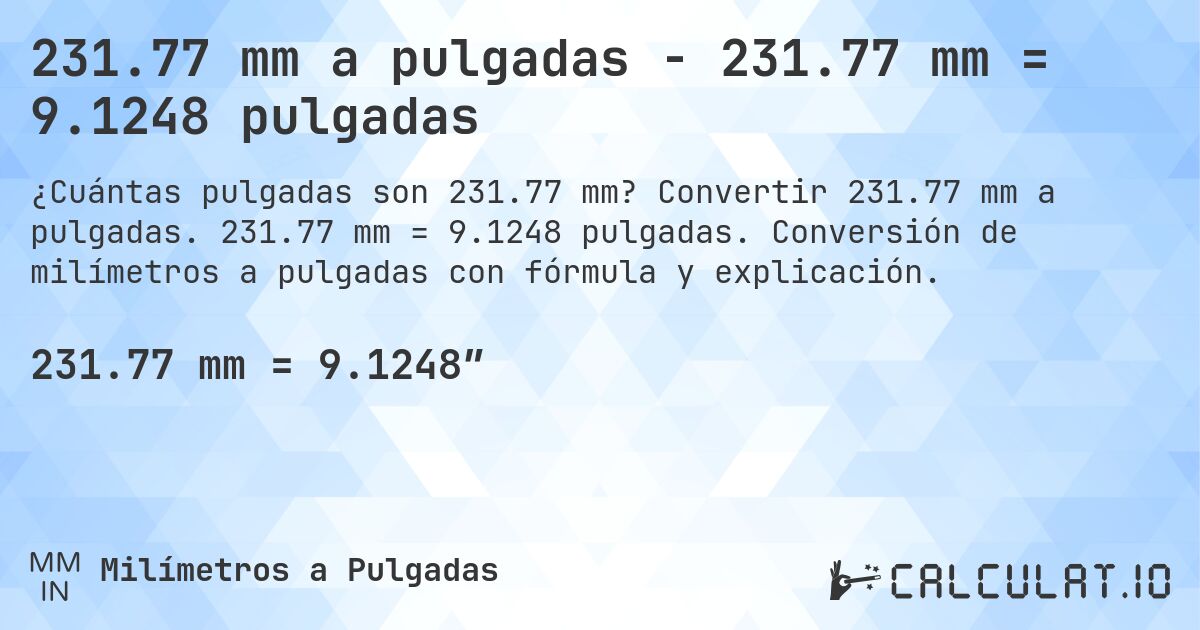 231.77 mm a pulgadas - 231.77 mm = 9.1248 pulgadas

¿Cuántas pulgadas son 231.77 mm? Convertir 231.77 mm a pulgadas. 231.77 mm = 9.1248 pulgadas. Conversión de milímetros a pulgadas con fórmula y explicación.

231.77 mm = 9.1248″

MM
IN
Milímetros a Pulgadas

CALCULAT.IO